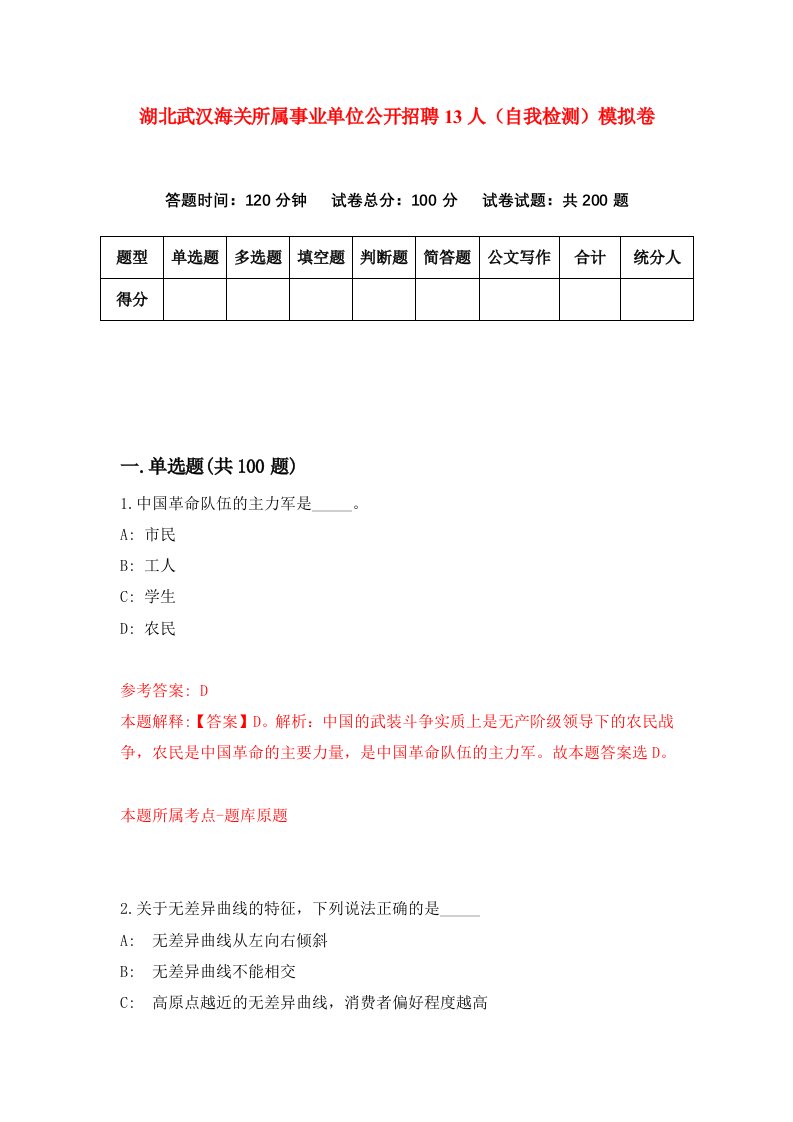 湖北武汉海关所属事业单位公开招聘13人（自我检测）模拟卷

答题时间：120分钟　试卷总分：100分　试卷试题：共200题

| 题型 | 单选题 | 多选题 | 填空题 | 判断题 | 简答题 | 公文写作 | 合计 | 统分人 |
|---|---|---|---|---|---|---|---|---|
| 得分 | | | | | | | | |

一.单选题(共100题)

1.中国革命队伍的主力军是_____。

A: 市民

B: 工人

C: 学生

D: 农民

参考答案: D

本题解释:【答案】D。解析：中国的武装斗争实质上是无产阶级领导下的农民战争，农民是中国革命的主要力量，是中国革命队伍的主力军。故本题答案选D。

本题所属考点-题库原题

2.关于无差异曲线的特征，下列说法正确的是_____

A:　无差异曲线从左向右倾斜

B:　无差异曲线不能相交

C:　高原点越近的无差异曲线，消费者偏好程度越高